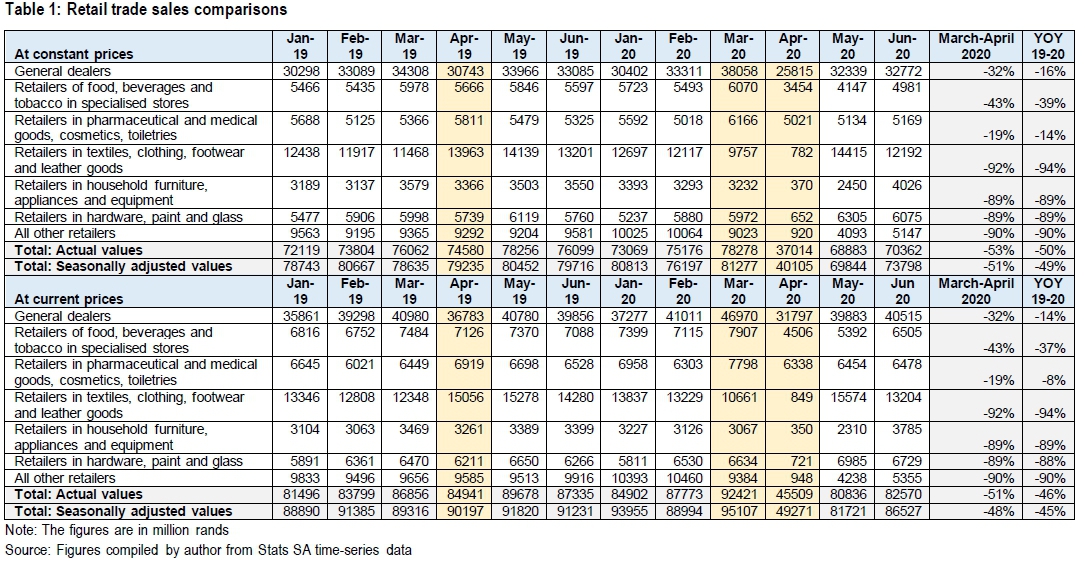 Table 1: Retail trade sales comparisons

| At constant prices | Jan-19 | Feb-19 | Mar-19 | Apr-19 | May-19 | Jun-19 | Jan-20 | Feb-20 | Mar-20 | Apr-20 | May-20 | Jun-20 | March-April 2020 | YOY 19-20 |
|---|---|---|---|---|---|---|---|---|---|---|---|---|---|---|
| General dealers | 30298 | 33089 | 34308 | 30743 | 33966 | 33085 | 30402 | 33311 | 38058 | 25815 | 32339 | 32772 | -32% | -16% |
| Retailers of food, beverages and tobacco in specialised stores | 5466 | 5435 | 5978 | 5666 | 5846 | 5597 | 5723 | 5493 | 6070 | 3454 | 4147 | 4981 | -43% | -39% |
| Retailers in pharmaceutical and medical goods, cosmetics, toiletries | 5688 | 5125 | 5366 | 5811 | 5479 | 5325 | 5592 | 5018 | 6166 | 5021 | 5134 | 5169 | -19% | -14% |
| Retailers in textiles, clothing, footwear and leather goods | 12438 | 11917 | 11468 | 13963 | 14139 | 13201 | 12697 | 12117 | 9757 | 782 | 14415 | 12192 | -92% | -94% |
| Retailers in household furniture, appliances and equipment | 3189 | 3137 | 3579 | 3366 | 3503 | 3550 | 3393 | 3293 | 3232 | 370 | 2450 | 4026 | -89% | -89% |
| Retailers in hardware, paint and glass | 5477 | 5906 | 5998 | 5739 | 6119 | 5760 | 5237 | 5880 | 5972 | 652 | 6305 | 6075 | -89% | -89% |
| All other retailers | 9563 | 9195 | 9365 | 9292 | 9204 | 9581 | 10025 | 10064 | 9023 | 920 | 4093 | 5147 | -90% | -90% |
| Total: Actual values | 72119 | 73804 | 76062 | 74580 | 78256 | 76099 | 73069 | 75176 | 78278 | 37014 | 68883 | 70362 | -53% | -50% |
| Total: Seasonally adjusted values | 78743 | 80667 | 78635 | 79235 | 80452 | 79716 | 80813 | 76197 | 81277 | 40105 | 69844 | 73798 | -51% | -49% |
| At current prices | Jan-19 | Feb-19 | Mar-19 | Apr-19 | May-19 | Jun-19 | Jan-20 | Feb-20 | Mar-20 | Apr-20 | May-20 | Jun 20 | March-April 2020 | YOY 19-20 |
| General dealers | 35861 | 39298 | 40980 | 36783 | 40780 | 39856 | 37277 | 41011 | 46970 | 31797 | 39883 | 40515 | -32% | -14% |
| Retailers of food, beverages and tobacco in specialised stores | 6816 | 6752 | 7484 | 7126 | 7370 | 7088 | 7399 | 7115 | 7907 | 4506 | 5392 | 6505 | -43% | -37% |
| Retailers in pharmaceutical and medical goods, cosmetics, toiletries | 6645 | 6021 | 6449 | 6919 | 6698 | 6528 | 6958 | 6303 | 7798 | 6338 | 6454 | 6478 | -19% | -8% |
| Retailers in textiles, clothing, footwear and leather goods | 13346 | 12808 | 12348 | 15056 | 15278 | 14280 | 13837 | 13229 | 10661 | 849 | 15574 | 13204 | -92% | -94% |
| Retailers in household furniture, appliances and equipment | 3104 | 3063 | 3469 | 3261 | 3389 | 3399 | 3227 | 3126 | 3067 | 350 | 2310 | 3785 | -89% | -89% |
| Retailers in hardware, paint and glass | 5891 | 6361 | 6470 | 6211 | 6650 | 6266 | 5811 | 6530 | 6634 | 721 | 6985 | 6729 | -89% | -88% |
| All other retailers | 9833 | 9496 | 9656 | 9585 | 9513 | 9916 | 10393 | 10460 | 9384 | 948 | 4238 | 5355 | -90% | -90% |
| Total: Actual values | 81496 | 83799 | 86856 | 84941 | 89678 | 87335 | 84902 | 87773 | 92421 | 45509 | 80836 | 82570 | -51% | -46% |
| Total: Seasonally adjusted values | 88890 | 91385 | 89316 | 90197 | 91820 | 91231 | 93955 | 88994 | 95107 | 49271 | 81721 | 86527 | -48% | -45% |

Note: The figures are in million rands
Source: Figures compiled by author from Stats SA time-series data